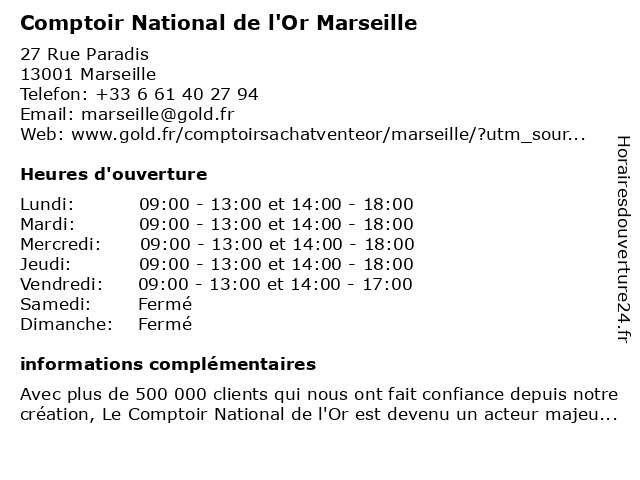 Comptoir National de l'Or Marseille

27 Rue Paradis
13001 Marseille
Telefon: +33 6 61 40 27 94
Email: marseille@gold.fr
Web: www.gold.fr/comptoirsachatventeor/marseille/?utm_sour...

Heures d'ouverture

Lundi: 09:00 - 13:00 et 14:00 - 18:00
Mardi: 09:00 - 13:00 et 14:00 - 18:00
Mercredi: 09:00 - 13:00 et 14:00 - 18:00
Jeudi: 09:00 - 13:00 et 14:00 - 18:00
Vendredi: 09:00 - 13:00 et 14:00 - 17:00
Samedi: Fermé
Dimanche: Fermé

informations complémentaires

Avec plus de 500 000 clients qui nous ont fait confiance depuis notre création, Le Comptoir National de l'Or est devenu un acteur majeu...

Horairesdouverture24.fr